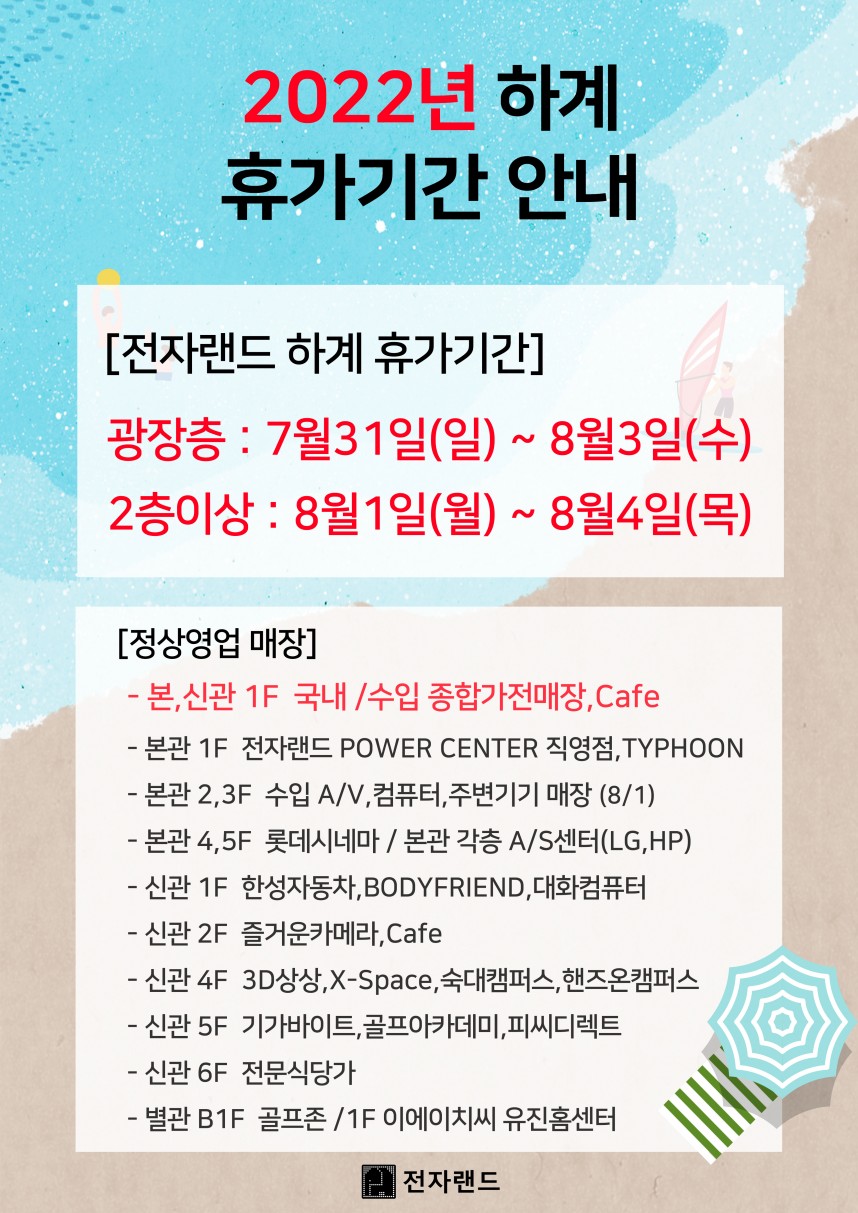 2022년 하계
휴가기간 안내

[전자랜드 하계 휴가기간]

광장층 : 7월31일(일) ~ 8월3일(수)

2층이상 : 8월1일(월) ~ 8월4일(목)

[정상영업 매장]

- 본,신관 1F 국내 /수입 종합가전매장,Cafe
- 본관 1F 전자랜드 POWER CENTER 직영점,TYPHOON
- 본관 2,3F 수입 A/V,컴퓨터,주변기기 매장 (8/1)
- 본관 4,5F 롯데시네마 / 본관 각층 A/S센터(LG,HP)
- 신관 1F 한성자동차,BODYFRIEND,대화컴퓨터
- 신관 2F 즐거운카메라,Cafe
- 신관 4F 3D상상,X-Space,숙대캠퍼스,핸즈온캠퍼스
- 신관 5F 기가바이트,골프아카데미,피씨디렉트
- 신관 6F 전문식당가
- 별관 B1F 골프존 /1F 이에이치씨 유진홈센터

전자랜드